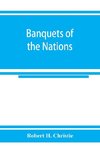 Banquets of the Nations

Robert H. Christie